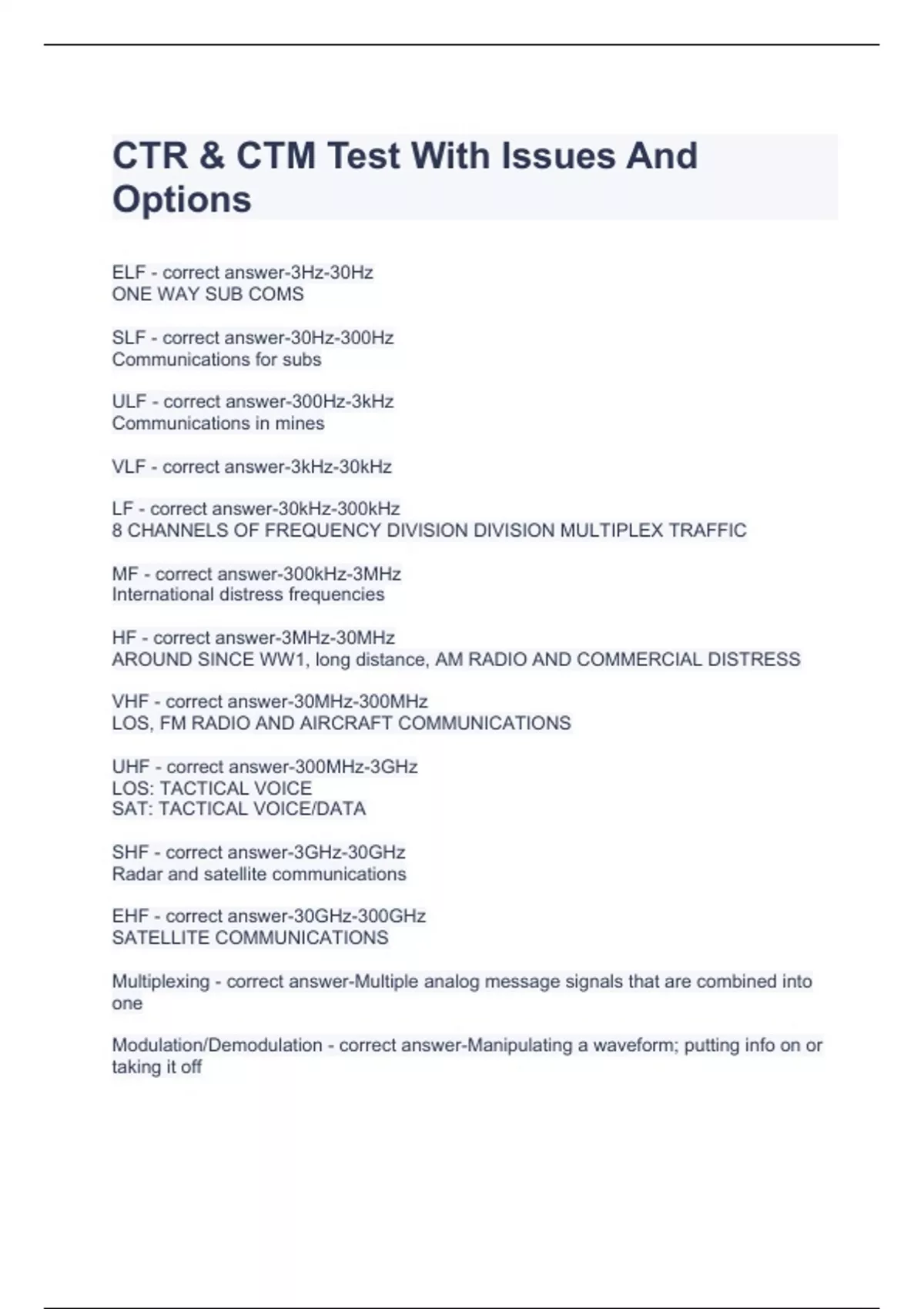 CTR & CTM Test With Issues And Options

ELF - correct answer-3Hz-30Hz
ONE WAY SUB COMS

SLF - correct answer-30Hz-300Hz
Communications for subs

ULF - correct answer-300Hz-3kHz
Communications in mines

VLF - correct answer-3kHz-30kHz

LF - correct answer-30kHz-300kHz
8 CHANNELS OF FREQUENCY DIVISION DIVISION MULTIPLEX TRAFFIC

MF - correct answer-300kHz-3MHz
International distress frequencies

HF - correct answer-3MHz-30MHz
AROUND SINCE WW1, long distance, AM RADIO AND COMMERCIAL DISTRESS

VHF - correct answer-30MHz-300MHz
LOS, FM RADIO AND AIRCRAFT COMMUNICATIONS

UHF - correct answer-300MHz-3GHz
LOS: TACTICAL VOICE
SAT: TACTICAL VOICE/DATA

SHF - correct answer-3GHz-30GHz
Radar and satellite communications

EHF - correct answer-30GHz-300GHz
SATELLITE COMMUNICATIONS

Multiplexing - correct answer-Multiple analog message signals that are combined into one

Modulation/Demodulation - correct answer-Manipulating a waveform; putting info on or taking it off